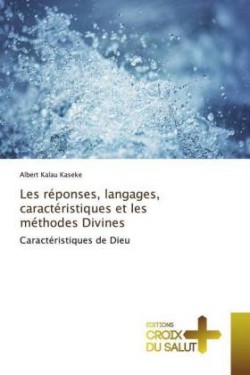 Albert Kalau Kaseke

Les réponses, langages, caractéristiques et les méthodes Divines

Caractéristiques de Dieu

EDITIONS
CROIX
DU SALUT